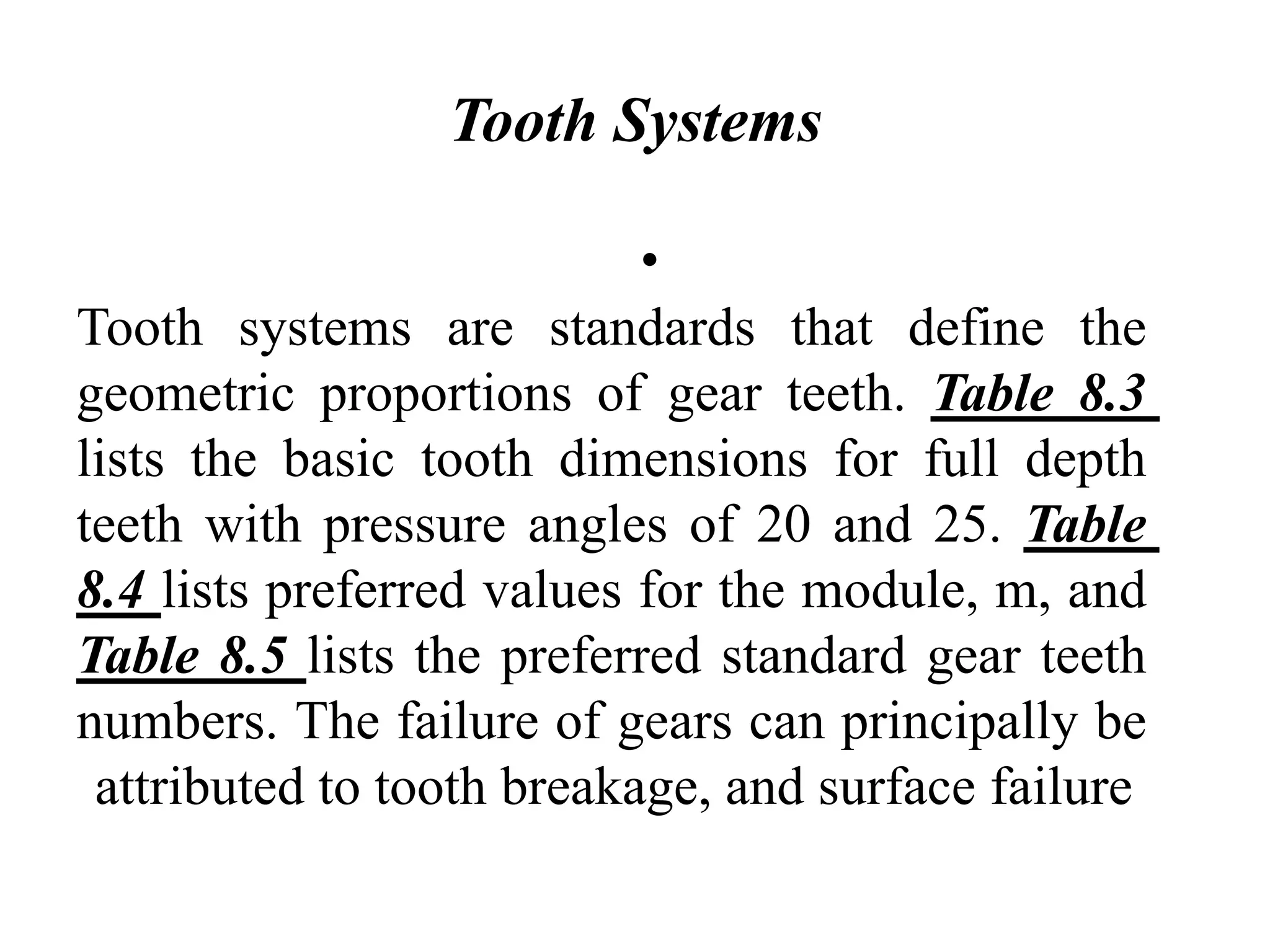 Tooth Systems

•

Tooth systems are standards that define the geometric proportions of gear teeth. Table 8.3 lists the basic tooth dimensions for full depth teeth with pressure angles of 20 and 25. Table 8.4 lists preferred values for the module, m, and Table 8.5 lists the preferred standard gear teeth numbers. The failure of gears can principally be attributed to tooth breakage, and surface failure